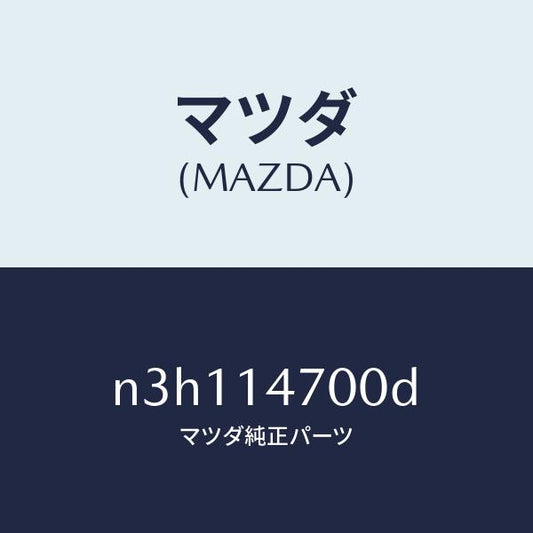 マツダ
(MAZDA)

n3h114700d
マツダ純正パーツ